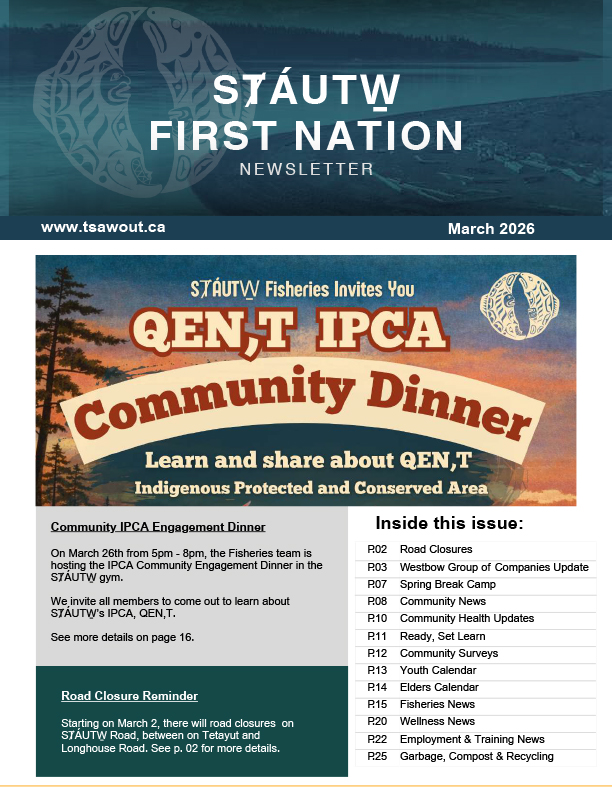 SȾÁUTW̱
FIRST NATION
NEWSLETTER

www.tsawout.ca

March 2026

SȾÁUTW̱ Fisheries Invites You

QEN,T IPCA

Community Dinner

Learn and share about QEN,T

Indigenous Protected and Conserved Area

Community IPCA Engagement Dinner

On March 26th from 5pm - 8pm, the Fisheries team is hosting the IPCA Community Engagement Dinner in the SȾÁUTW̱ gym.

We invite all members to come out to learn about SȾÁUTW̱'s IPCA, QEN,T.

See more details on page 16.

Road Closure Reminder

Starting on March 2, there will road closures on SȾÁUTW̱ Road, between on Tetayut and Longhouse Road. See p. 02 for more details.

Inside this issue:

| | |
|---|---|
| P.02 | Road Closures |
| P.03 | Westbow Group of Companies Update |
| P.07 | Spring Break Camp |
| P.08 | Community News |
| P.10 | Community Health Updates |
| P.11 | Ready, Set Learn |
| P.12 | Community Surveys |
| P.13 | Youth Calendar |
| P.14 | Elders Calendar |
| P.15 | Fisheries News |
| P.20 | Wellness News |
| P.22 | Employment & Training News |
| P.25 | Garbage, Compost & Recycling |